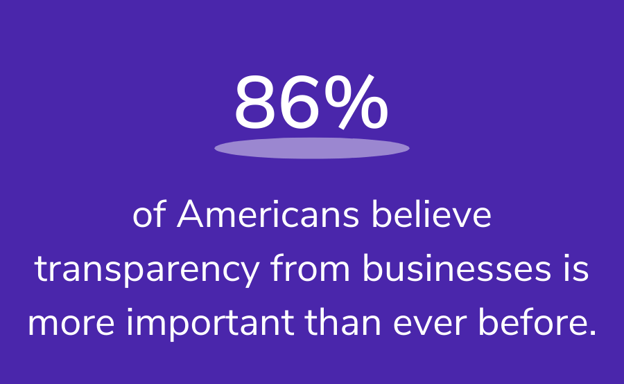 86%

of Americans believe transparency from businesses is more important than ever before.